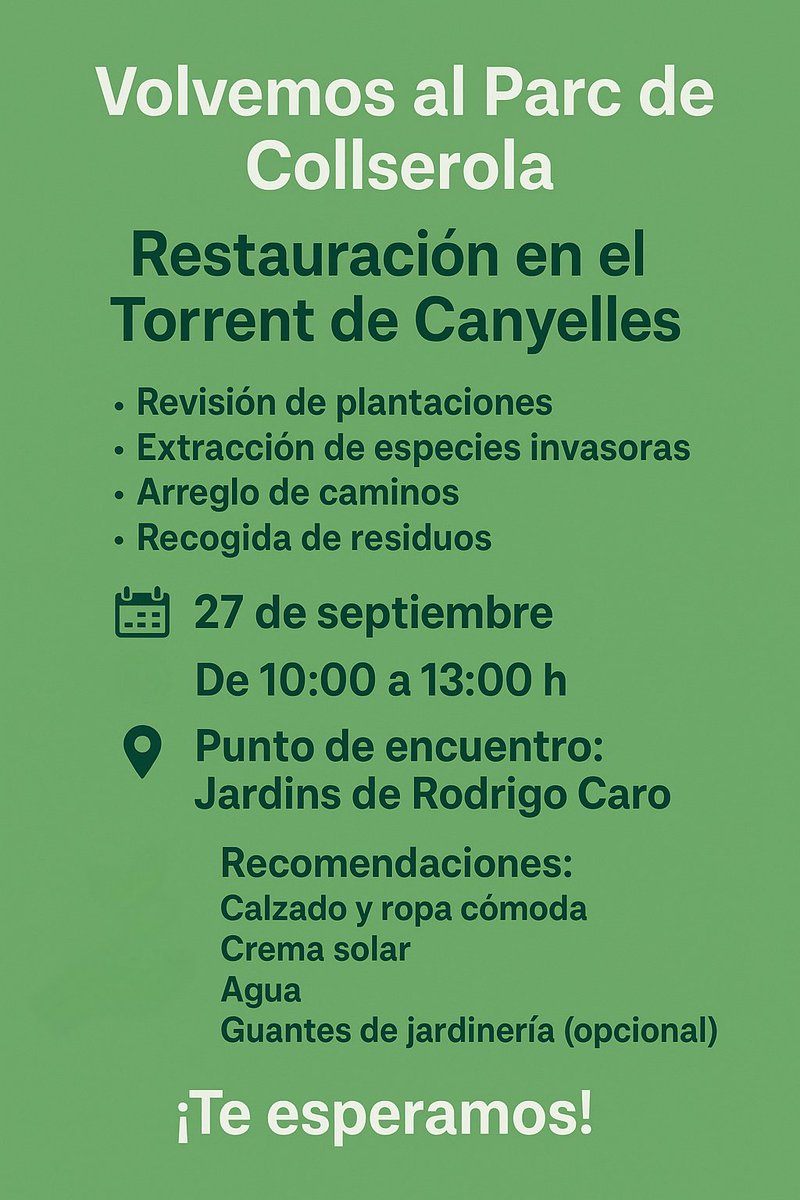 Volvemos al Parc de Collserola

Restauración en el Torrent de Canyelles

• Revisión de plantaciones
• Extracción de especies invasoras
• Arreglo de caminos
• Recogida de residuos

27 de septiembre
De 10:00 a 13:00 h

Punto de encuentro:
Jardins de Rodrigo Caro

Recomendaciones:
Calzado y ropa cómoda
Crema solar
Agua
Guantes de jardinería (opcional)

¡Te esperamos!